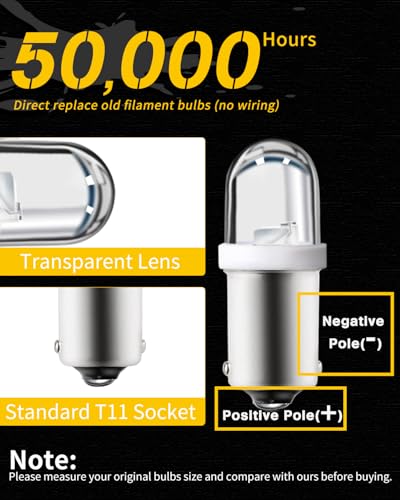 50,000 Hours

Direct replace old filament bulbs (no wiring)

Transparent Lens

Standard T11 Socket

Negative Pole(-)

Positive Pole(+)

Note:
Please measure your original bulbs size and compare with ours before buying.